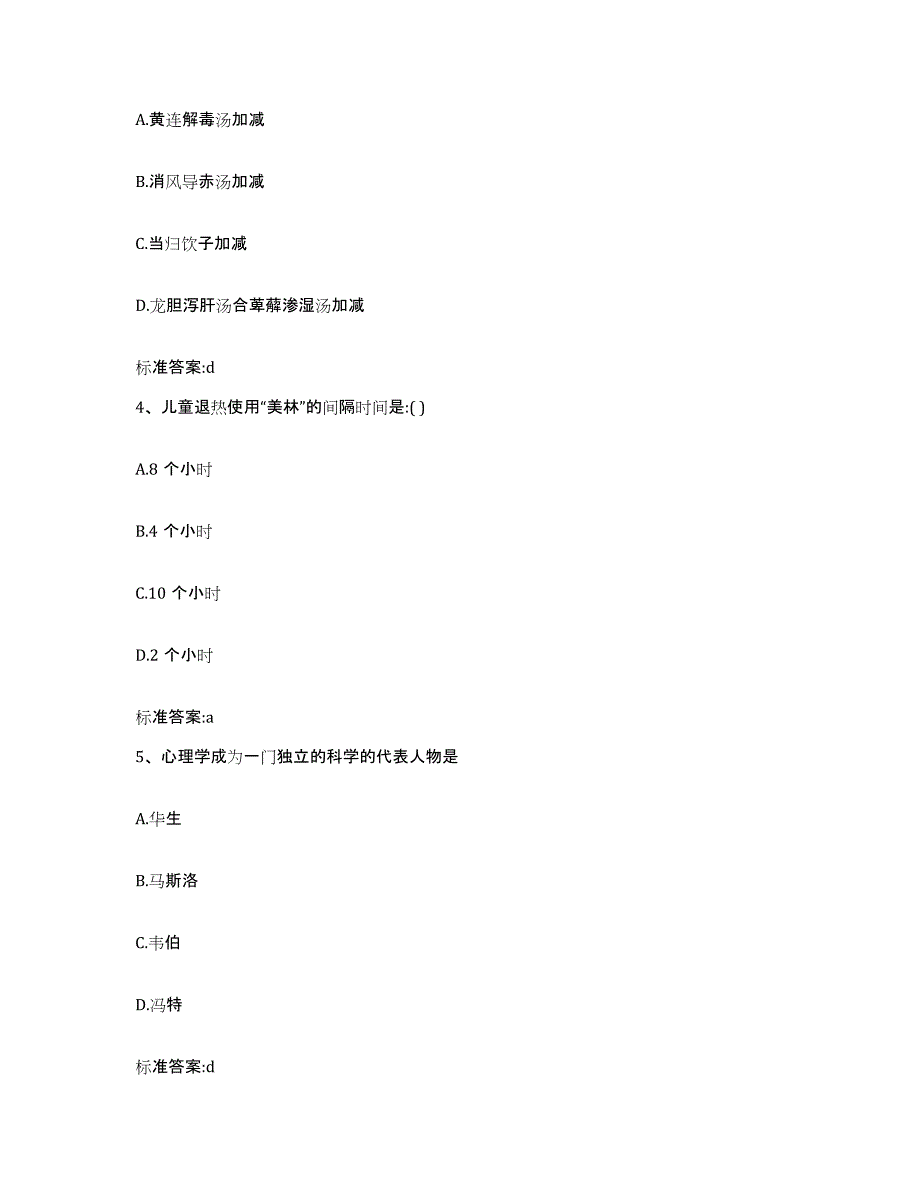 A.黄连解毒汤加减

B.消风导赤汤加减

C.当归饮子加减

D.龙胆泻肝汤合萆薢渗湿汤加减

标准答案:d

4、儿童退热使用“美林”的间隔时间是:( )

A.8 个小时

B.4 个小时

C.10 个小时

D.2 个小时

标准答案:a

5、心理学成为一门独立的科学的代表人物是

A.华生

B.马斯洛

C.韦伯

D.冯特

标准答案:d